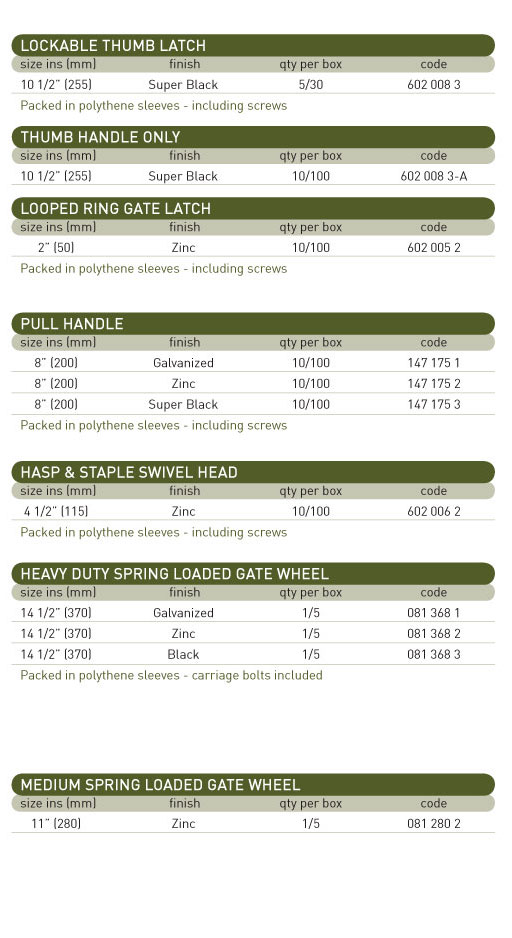 LOCKABLE THUMB LATCH

| size ins (mm) | finish | qty per box | code |
|---|---|---|---|
| 10 1/2" (255) | Super Black | 5/30 | 602 008 3 |

Packed in polythene sleeves - including screws

THUMB HANDLE ONLY

| size ins (mm) | finish | qty per box | code |
|---|---|---|---|
| 10 1/2" (255) | Super Black | 10/100 | 602 008 3-A |

LOOPED RING GATE LATCH

| size ins (mm) | finish | qty per box | code |
|---|---|---|---|
| 2" (50) | Zinc | 10/100 | 602 005 2 |

Packed in polythene sleeves - including screws

PULL HANDLE

| size ins (mm) | finish | qty per box | code |
|---|---|---|---|
| 8" (200) | Galvanized | 10/100 | 147 175 1 |
| 8" (200) | Zinc | 10/100 | 147 175 2 |
| 8" (200) | Super Black | 10/100 | 147 175 3 |

Packed in polythene sleeves - including screws

HASP & STAPLE SWIVEL HEAD

| size ins (mm) | finish | qty per box | code |
|---|---|---|---|
| 4 1/2" (115) | Zinc | 10/100 | 602 006 2 |

Packed in polythene sleeves - including screws

HEAVY DUTY SPRING LOADED GATE WHEEL

| size ins (mm) | finish | qty per box | code |
|---|---|---|---|
| 14 1/2" (370) | Galvanized | 1/5 | 081 368 1 |
| 14 1/2" (370) | Zinc | 1/5 | 081 368 2 |
| 14 1/2" (370) | Black | 1/5 | 081 368 3 |

Packed in polythene sleeves - carriage bolts included

MEDIUM SPRING LOADED GATE WHEEL

| size ins (mm) | finish | qty per box | code |
|---|---|---|---|
| 11" (280) | Zinc | 1/5 | 081 280 2 |